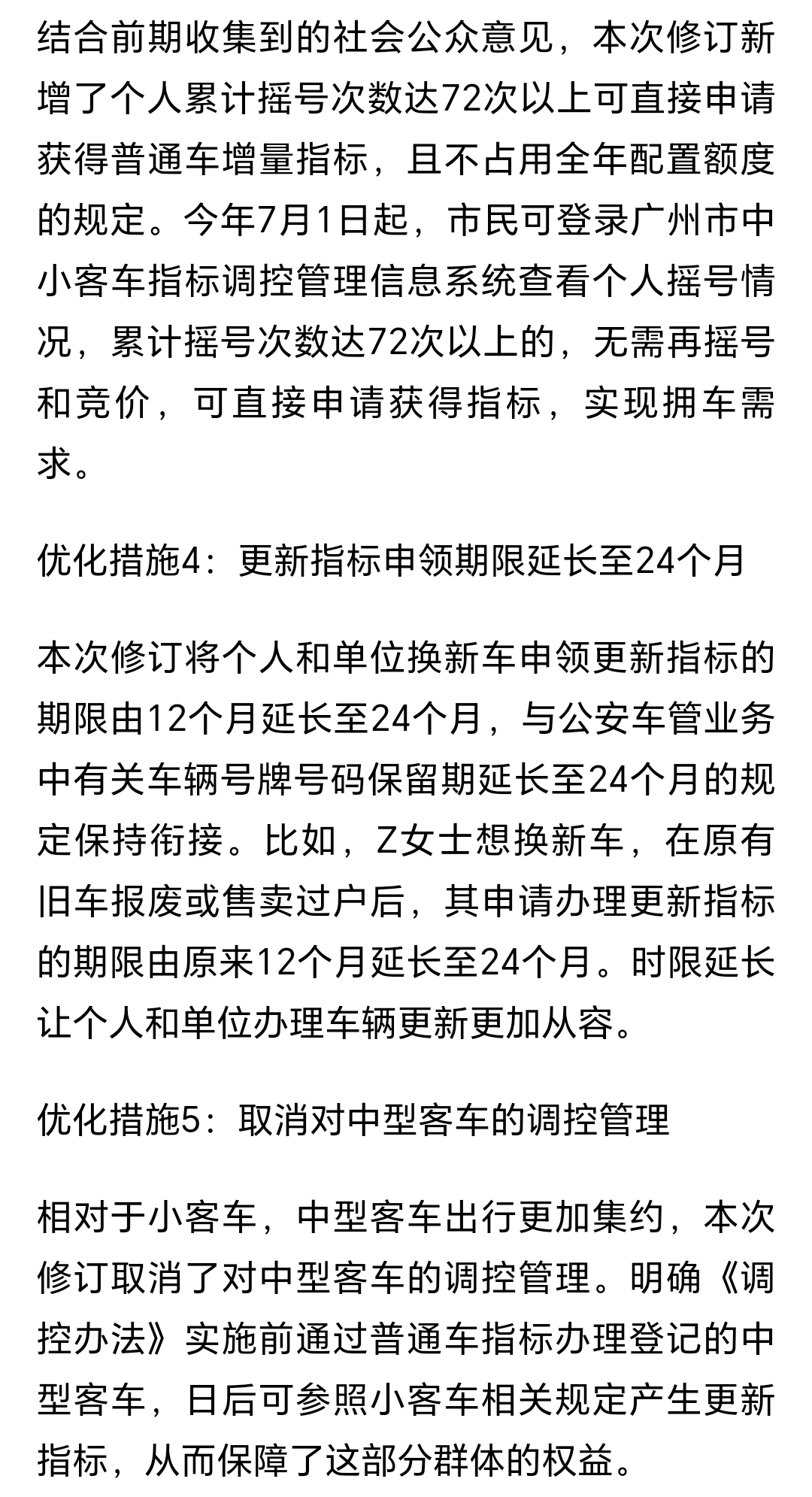 结合前期收集到的社会公众意见，本次修订新增了个人累计摇号次数达72次以上可直接申请获得普通车增量指标，且不占用全年配置额度的规定。今年7月1日起，市民可登录广州市中小客车指标调控管理信息系统查看个人摇号情况，累计摇号次数达72次以上的，无需再摇号和竞价，可直接申请获得指标，实现拥车需求。

优化措施4：更新指标申领期限延长至24个月

本次修订将个人和单位换新车申领更新指标的期限由12个月延长至24个月，与公安车管业务中有关车辆号牌号码保留期延长至24个月的规定保持衔接。比如，Z女士想换新车，在原有旧车报废或售卖过户后，其申请办理更新指标的期限由原来12个月延长至24个月。时限延长让个人和单位办理车辆更新更加从容。

优化措施5：取消对中型客车的调控管理

相对于小客车，中型客车出行更加集约，本次修订取消了对中型客车的调控管理。明确《调控办法》实施前通过普通车指标办理登记的中型客车，日后可参照小客车相关规定产生更新指标，从而保障了这部分群体的权益。